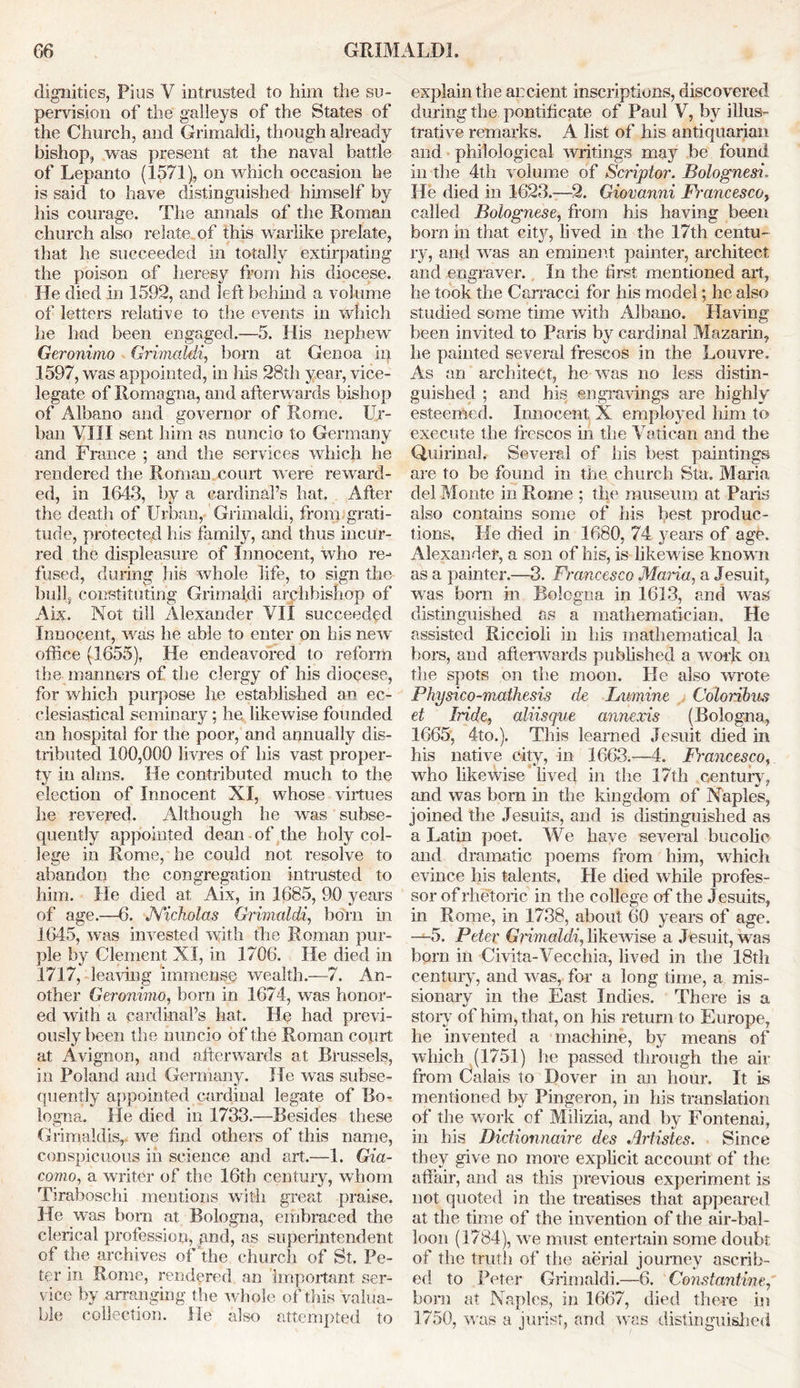 66 GRIMALDI.

dignities, Pius V intrusted to him the supervision of the galleys of the States of the Church, and Grimaldi, though already bishop, was present at the naval battle of Lepanto (1571), on which occasion he is said to have distinguished himself by his courage. The annals of the Roman church also relate of this warlike prelate, that he succeeded in totally extirpating the poison of heresy from his diocese. He died in 1592, and left behind a volume of letters relative to the events in which he had been engaged.—5. His nephew Geronimo Grimaldi, born at Genoa in 1597, was appointed, in his 28th year, vice-legate of Romagna, and afterwards bishop of Albano and governor of Rome. Urban VIII sent him as nuncio to Germany and France ; and the services which he rendered the Roman court were rewarded, in 1643, by a cardinal's hat. After the death of Urban, Grimaldi, from gratitude, protected his family, and thus incurred the displeasure of Innocent, who refused, during his whole life, to sign the bull, constituting Grimaldi archbishop of Aix. Not till Alexander VII succeeded Innocent, was he able to enter on his new office (1655). He endeavored to reform the manners of the clergy of his diocese, for which purpose he established an ecclesiastical seminary ; he likewise founded an hospital for the poor, and annually distributed 100,000 livres of his vast property in alms. He contributed much to the election of Innocent XI, whose virtues he revered. Although he was subsequently appointed dean of the holy college in Rome, he could not resolve to abandon the congregation intrusted to him. He died at Aix, in 1685, 90 years of age.—6. Nicholas Grimaldi, born in 1645, was invested with the Roman purple by Clement XI, in 1706. He died in 1717, leaving immense wealth.—7. Another Geronimo, born in 1674, was honored with a cardinal's hat. He had previously been the nuncio of the Roman court at Avignon, and afterwards at Brussels, in Poland and Germany. He was subsequently appointed cardinal legate of Bologna. He died in 1733.—Besides these Grimaldis, we find others of this name, conspicuous in science and art.—1. Giacomo, a writer of the 16th century, whom Tiraboschi mentions with great praise. He was born at Bologna, embraced the clerical profession, and, as superintendent of the archives of the church of St. Peter in Rome, rendered an important service by arranging the whole of this valuable collection. He also attempted to explain the ancient inscriptions, discovered during the pontificate of Paul V, by illustrative remarks. A list of his antiquarian and philological writings may be found in the 4th volume of Scriptor. Bolognesi. He died in 1623.—2. Giovanni Francesco, called Bolognese, from his having been born in that city, lived in the 17th century, and was an eminent painter, architect and engraver. In the first mentioned art, he took the Carracci for his model ; he also studied some time with Albano. Having been invited to Paris by cardinal Mazarin, he painted several frescos in the Louvre. As an architect, he was no less distinguished ; and his engravings are highly esteemed. Innocent X employed him to execute the frescos in the Vatican and the Quirinal. Several of his best paintings are to be found in the church Sta. Maria del Monte in Rome ; the museum at Paris also contains some of his best productions. He died in 1680, 74 years of age. Alexander, a son of his, is likewise known as a painter.—3. Francesco Maria, a Jesuit, was born in Bologna in 1613, and was distinguished as a mathematician. He assisted Riccioli in his mathematical labors, and afterwards published a work on the spots on the moon. He also wrote Physico-mathesis de Lumine Coloribus et Iride, aliisque annexis (Bologna, 1665, 4to.). This learned Jesuit died in his native city, in 1663.—4. Francesco, who likewise lived in the 17th century, and was born in the kingdom of Naples, joined the Jesuits, and is distinguished as a Latin poet. We have several bucolic and dramatic poems from him, which evince his talents. He died while professor of rhetoric in the college of the Jesuits, in Rome, in 1738, about 60 years of age. —5. Peter Grimaldi, likewise a Jesuit, was born in Civita-Vecchia, lived in the 18th century, and was, for a long time, a missionary in the East Indies. There is a story of him, that, on his return to Europe, he invented a machine, by means of which (1751) he passed through the air from Calais to Dover in an hour. It is mentioned by Pingeron, in his translation of the work of Milizia, and by Fontenai, in his Dictionnaire des Artistes. Since they give no more explicit account of the affair, and as this previous experiment is not quoted in the treatises that appeared at the time of the invention of the air-balloon (1784), we must entertain some doubt of the truth of the aërial journey ascribed to Peter Grimaldi.—6. Constantine, born at Naples, in 1667, died there in 1750, was a jurist, and was distinguished